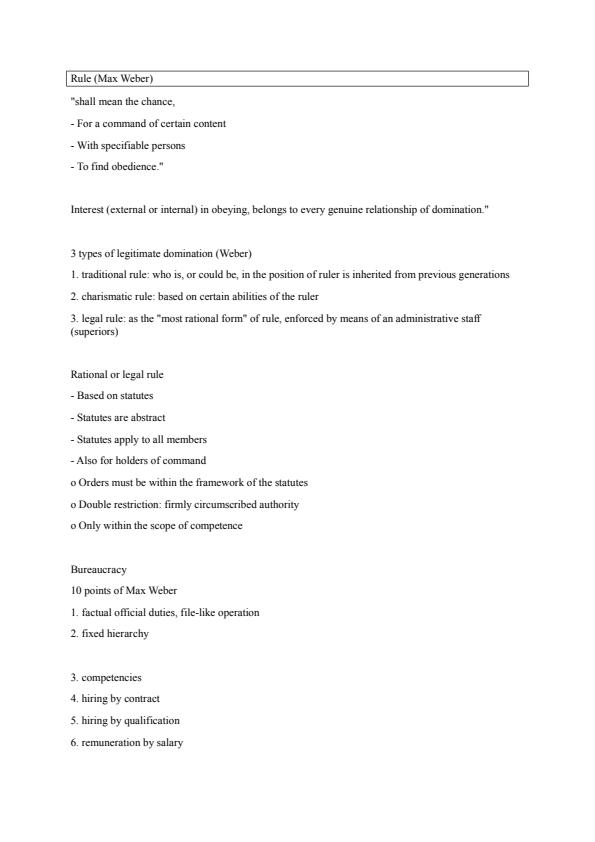 Rule (Max Weber)

"shall mean the chance,

- For a command of certain content

- With specifiable persons

- To find obedience."

Interest (external or internal) in obeying, belongs to every genuine relationship of domination."

3 types of legitimate domination (Weber)

1. traditional rule: who is, or could be, in the position of ruler is inherited from previous generations

2. charismatic rule: based on certain abilities of the ruler

3. legal rule: as the "most rational form" of rule, enforced by means of an administrative staff (superiors)

Rational or legal rule

- Based on statutes

- Statutes are abstract

- Statutes apply to all members

- Also for holders of command

o Orders must be within the framework of the statutes

o Double restriction: firmly circumscribed authority

o Only within the scope of competence

Bureaucracy

10 points of Max Weber

1. factual official duties, file-like operation

2. fixed hierarchy

3. competencies

4. hiring by contract

5. hiring by qualification

6. remuneration by salary